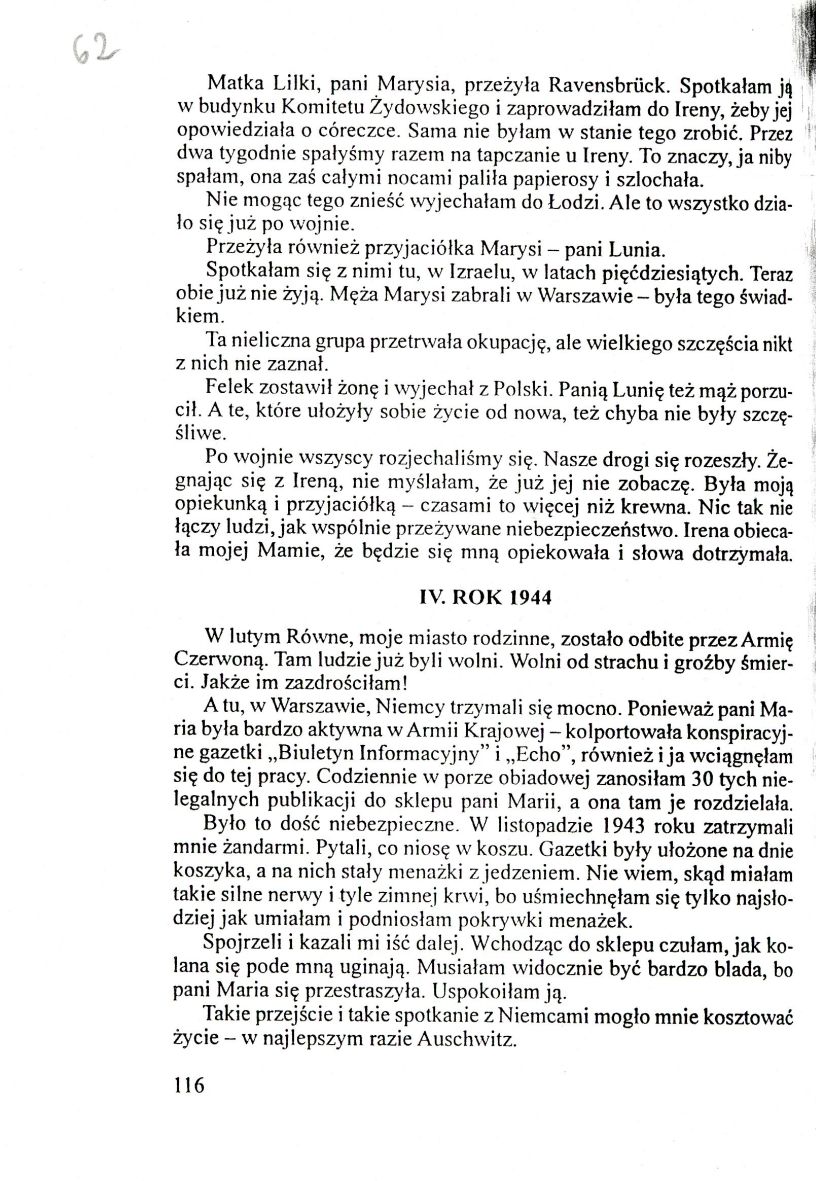 62

Matka Lilki, pani Marysia, przeżyła Ravensbrück. Spotkałam ją w budynku Komitetu Żydowskiego i zaprowadziłam do Ireny, żeby jej opowiedziała o córeczce. Sama nie byłam w stanie tego zrobić. Przez dwa tygodnie spałyśmy razem na tapczanie u Ireny. To znaczy, ja niby spałam, ona zaś całymi nocami paliła papierosy i szlochała.

Nie mogąc tego znieść wyjechałam do Łodzi. Ale to wszystko działo się już po wojnie.

Przeżyła również przyjaciółka Marysi – pani Lunia.

Spotkałam się z nimi tu, w Izraelu, w latach pięćdziesiątych. Teraz obie już nie żyją. Męża Marysi zabrali w Warszawie – była tego świadkiem.

Ta nieliczna grupa przetrwała okupację, ale wielkiego szczęścia nikt z nich nie zaznał.

Felek zostawił żonę i wyjechał z Polski. Panią Lunię też mąż porzucił. A te, które ułożyły sobie życie od nowa, też chyba nie były szczęśliwe.

Po wojnie wszyscy rozjechaliśmy się. Nasze drogi się rozeszły. Żegnając się z Ireną, nie myślałam, że już jej nie zobaczę. Była moją opiekunką i przyjaciółką – czasami to więcej niż krewna. Nic tak nie łączy ludzi, jak wspólnie przeżywane niebezpieczeństwo. Irena obiecała mojej Mamie, że będzie się mną opiekowała i słowa dotrzymała.

IV. ROK 1944

W lutym Równe, moje miasto rodzinne, zostało odbite przez Armię Czerwoną. Tam ludzie już byli wolni. Wolni od strachu i groźby śmierci. Jakże im zazdrościłam!

A tu, w Warszawie, Niemcy trzymali się mocno. Ponieważ pani Maria była bardzo aktywna w Armii Krajowej – kolportowała konspiracyjne gazetki „Biuletyn Informacyjny" i „Echo", również i ja wciągnęłam się do tej pracy. Codziennie w porze obiadowej zanosiłam 30 tych nielegalnych publikacji do sklepu pani Marii, a ona tam je rozdzielała.

Było to dość niebezpieczne. W listopadzie 1943 roku zatrzymali mnie żandarmi. Pytali, co niosę w koszu. Gazetki były ułożone na dnie koszyka, a na nich stały menażki z jedzeniem. Nie wiem, skąd miałam takie silne nerwy i tyle zimnej krwi, bo uśmiechnęłam się tylko najsłodziej jak umiałam i podniosłam pokrywki menażek.

Spojrzeli i kazali mi iść dalej. Wchodząc do sklepu czułam, jak kolana się pode mną uginają. Musiałam widocznie być bardzo blada, bo pani Maria się przestraszyła. Uspokoiłam ją.

Takie przejście i takie spotkanie z Niemcami mogło mnie kosztować życie – w najlepszym razie Auschwitz.

116